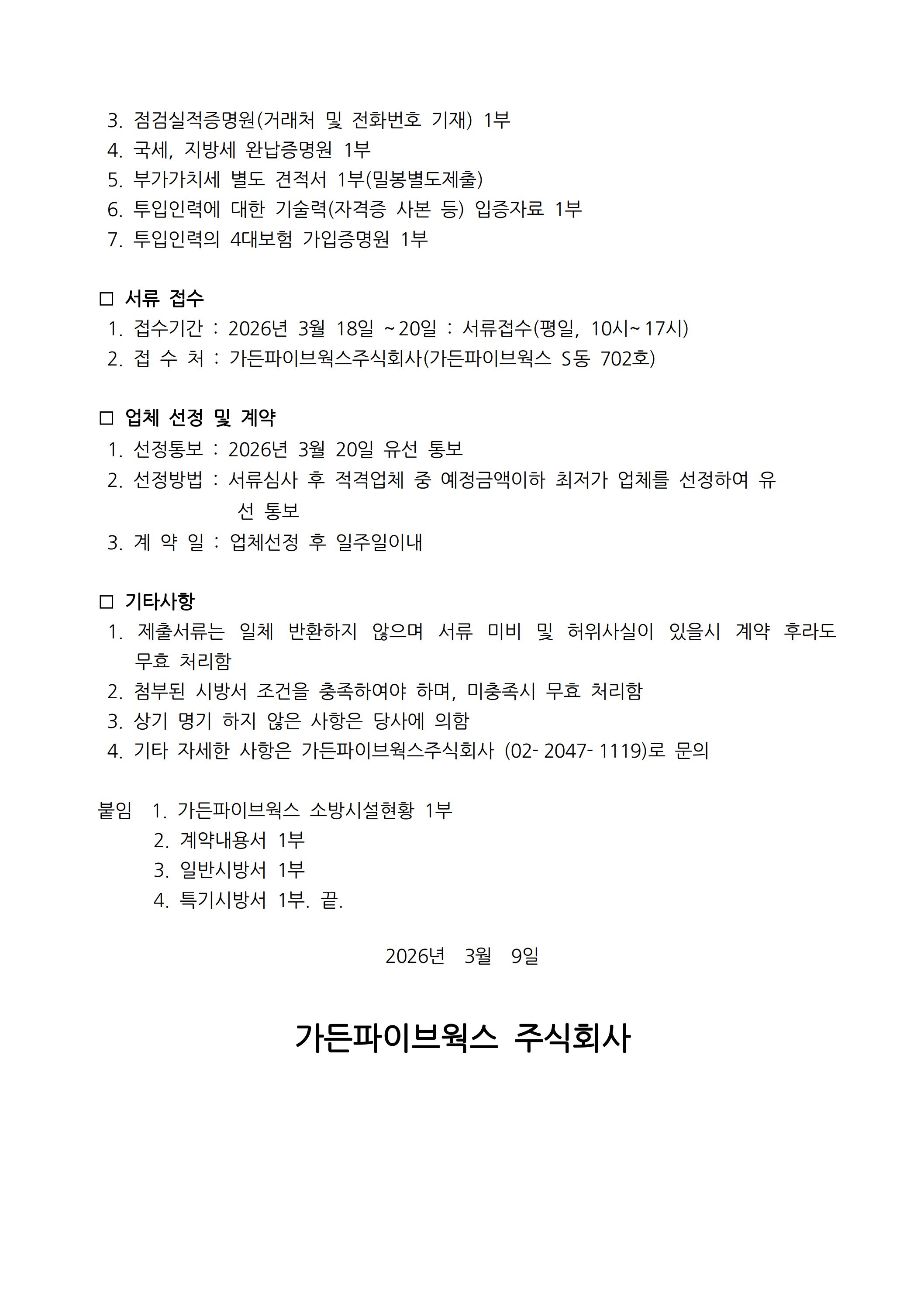 3. 점검실적증명원(거래처 및 전화번호 기재) 1부
4. 국세, 지방세 완납증명원 1부
5. 부가가치세 별도 견적서 1부(밀봉별도제출)
6. 투입인력에 대한 기술력(자격증 사본 등) 입증자료 1부
7. 투입인력의 4대보험 가입증명원 1부

□ 서류 접수
1. 접수기간 : 2026년 3월 18일 ~20일 : 서류접수(평일, 10시~17시)
2. 접 수 처 : 가든파이브웍스주식회사(가든파이브웍스 S동 702호)

□ 업체 선정 및 계약
1. 선정통보 : 2026년 3월 20일 유선 통보
2. 선정방법 : 서류심사 후 적격업체 중 예정금액이하 최저가 업체를 선정하여 유선 통보
3. 계 약 일 : 업체선정 후 일주일이내

□ 기타사항
1. 제출서류는 일체 반환하지 않으며 서류 미비 및 허위사실이 있을시 계약 후라도 무효 처리함
2. 첨부된 시방서 조건을 충족하여야 하며, 미충족시 무효 처리함
3. 상기 명기 하지 않은 사항은 당사에 의함
4. 기타 자세한 사항은 가든파이브웍스주식회사 (02-2047-1119)로 문의

붙임 1. 가든파이브웍스 소방시설현황 1부
2. 계약내용서 1부
3. 일반시방서 1부
4. 특기시방서 1부. 끝.

2026년 3월 9일

가든파이브웍스 주식회사